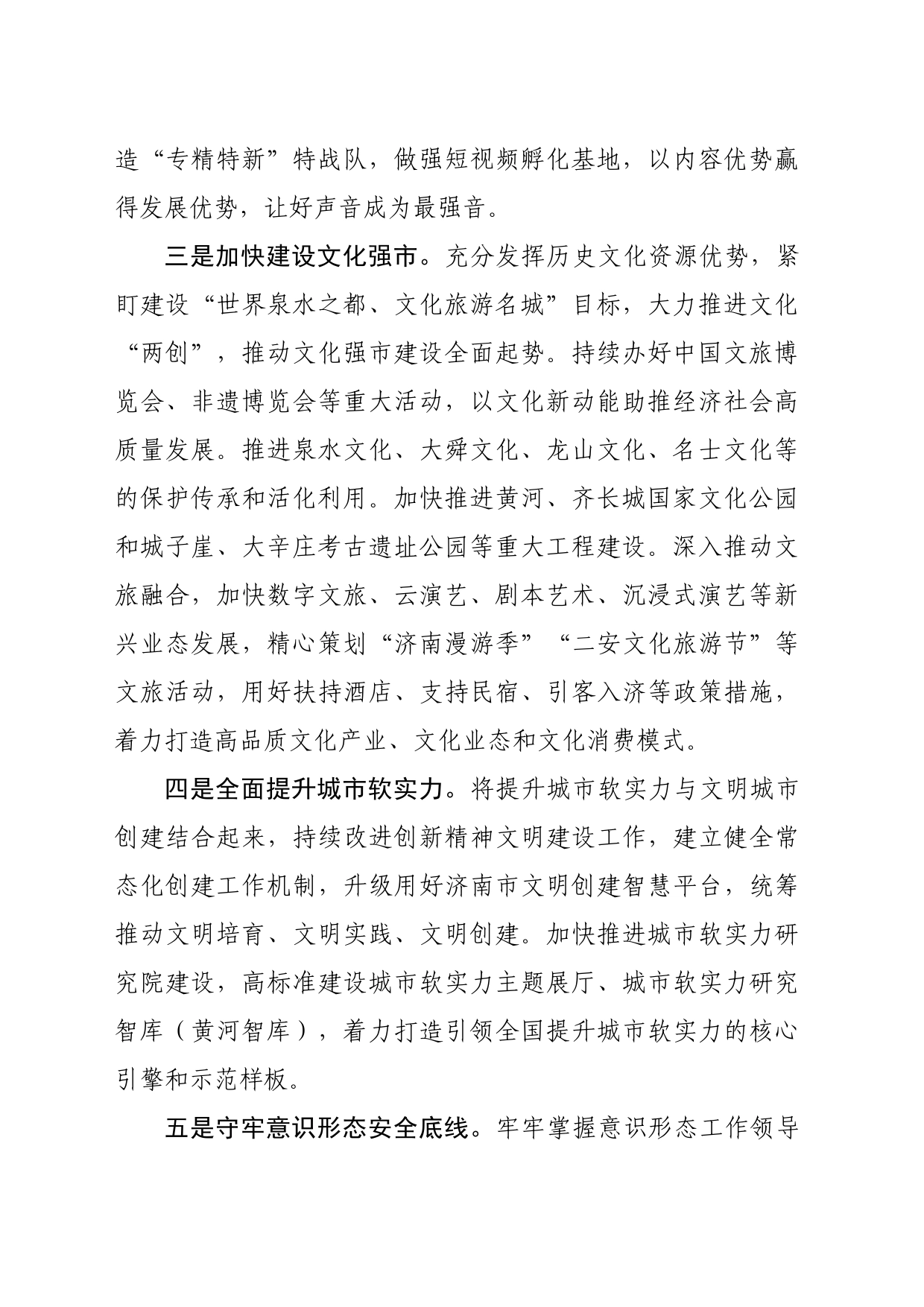 造“专精特新”特战队，做强短视频孵化基地，以内容优势赢得发展优势，让好声音成为最强音。

三是加快建设文化强市。充分发挥历史文化资源优势，紧盯建设“世界泉水之都、文化旅游名城”目标，大力推进文化“两创”，推动文化强市建设全面起势。持续办好中国文旅博览会、非遗博览会等重大活动，以文化新动能助推经济社会高质量发展。推进泉水文化、大舜文化、龙山文化、名士文化等的保护传承和活化利用。加快推进黄河、齐长城国家文化公园和城子崖、大辛庄考古遗址公园等重大工程建设。深入推动文旅融合，加快数字文旅、云演艺、剧本艺术、沉浸式演艺等新兴业态发展，精心策划“济南漫游季”“二安文化旅游节”等文旅活动，用好扶持酒店、支持民宿、引客入济等政策措施，着力打造高品质文化产业、文化业态和文化消费模式。

四是全面提升城市软实力。将提升城市软实力与文明城市创建结合起来，持续改进创新精神文明建设工作，建立健全常态化创建工作机制，升级用好济南市文明创建智慧平台，统筹推动文明培育、文明实践、文明创建。加快推进城市软实力研究院建设，高标准建设城市软实力主题展厅、城市软实力研究智库（黄河智库），着力打造引领全国提升城市软实力的核心引擎和示范样板。

五是守牢意识形态安全底线。牢牢掌握意识形态工作领导